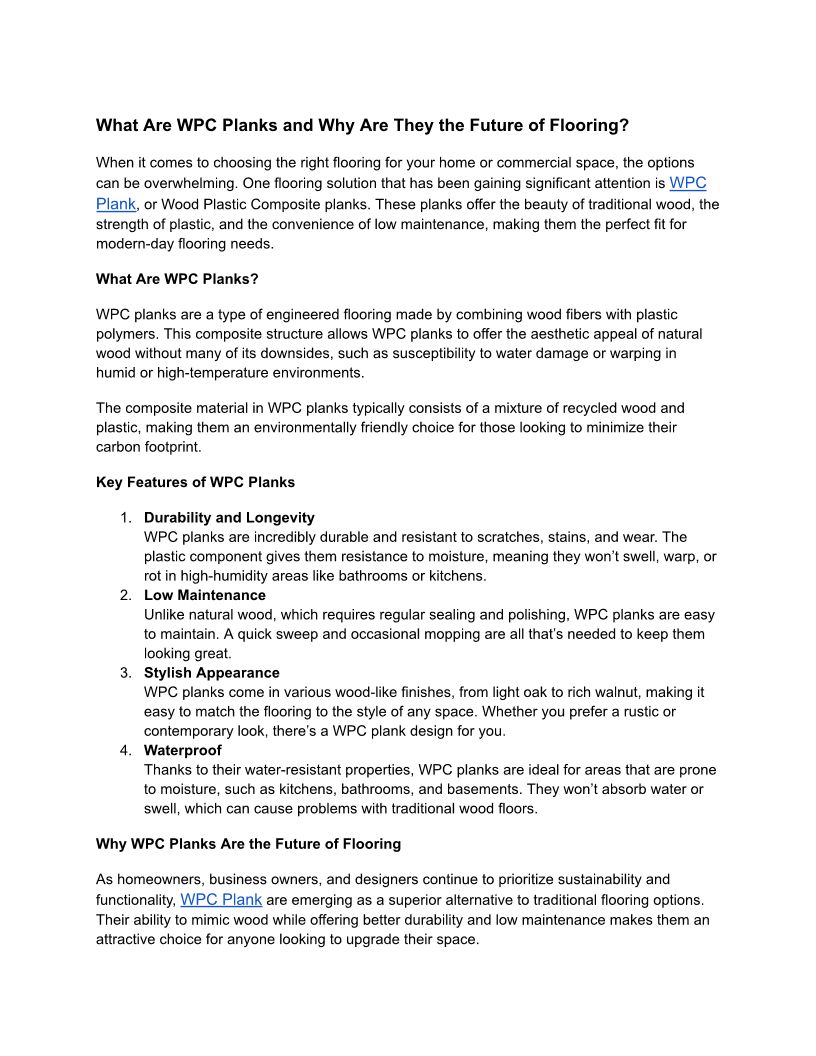 What Are WPC Planks and Why Are They the Future of Flooring?

When it comes to choosing the right flooring for your home or commercial space, the options can be overwhelming. One flooring solution that has been gaining significant attention is WPC Plank, or Wood Plastic Composite planks. These planks offer the beauty of traditional wood, the strength of plastic, and the convenience of low maintenance, making them the perfect fit for modern-day flooring needs.

What Are WPC Planks?

WPC planks are a type of engineered flooring made by combining wood fibers with plastic polymers. This composite structure allows WPC planks to offer the aesthetic appeal of natural wood without many of its downsides, such as susceptibility to water damage or warping in humid or high-temperature environments.

The composite material in WPC planks typically consists of a mixture of recycled wood and plastic, making them an environmentally friendly choice for those looking to minimize their carbon footprint.

Key Features of WPC Planks

1. Durability and Longevity
WPC planks are incredibly durable and resistant to scratches, stains, and wear. The plastic component gives them resistance to moisture, meaning they won't swell, warp, or rot in high-humidity areas like bathrooms or kitchens.
2. Low Maintenance
Unlike natural wood, which requires regular sealing and polishing, WPC planks are easy to maintain. A quick sweep and occasional mopping are all that's needed to keep them looking great.
3. Stylish Appearance
WPC planks come in various wood-like finishes, from light oak to rich walnut, making it easy to match the flooring to the style of any space. Whether you prefer a rustic or contemporary look, there's a WPC plank design for you.
4. Waterproof
Thanks to their water-resistant properties, WPC planks are ideal for areas that are prone to moisture, such as kitchens, bathrooms, and basements. They won't absorb water or swell, which can cause problems with traditional wood floors.

Why WPC Planks Are the Future of Flooring

As homeowners, business owners, and designers continue to prioritize sustainability and functionality, WPC Plank are emerging as a superior alternative to traditional flooring options. Their ability to mimic wood while offering better durability and low maintenance makes them an attractive choice for anyone looking to upgrade their space.